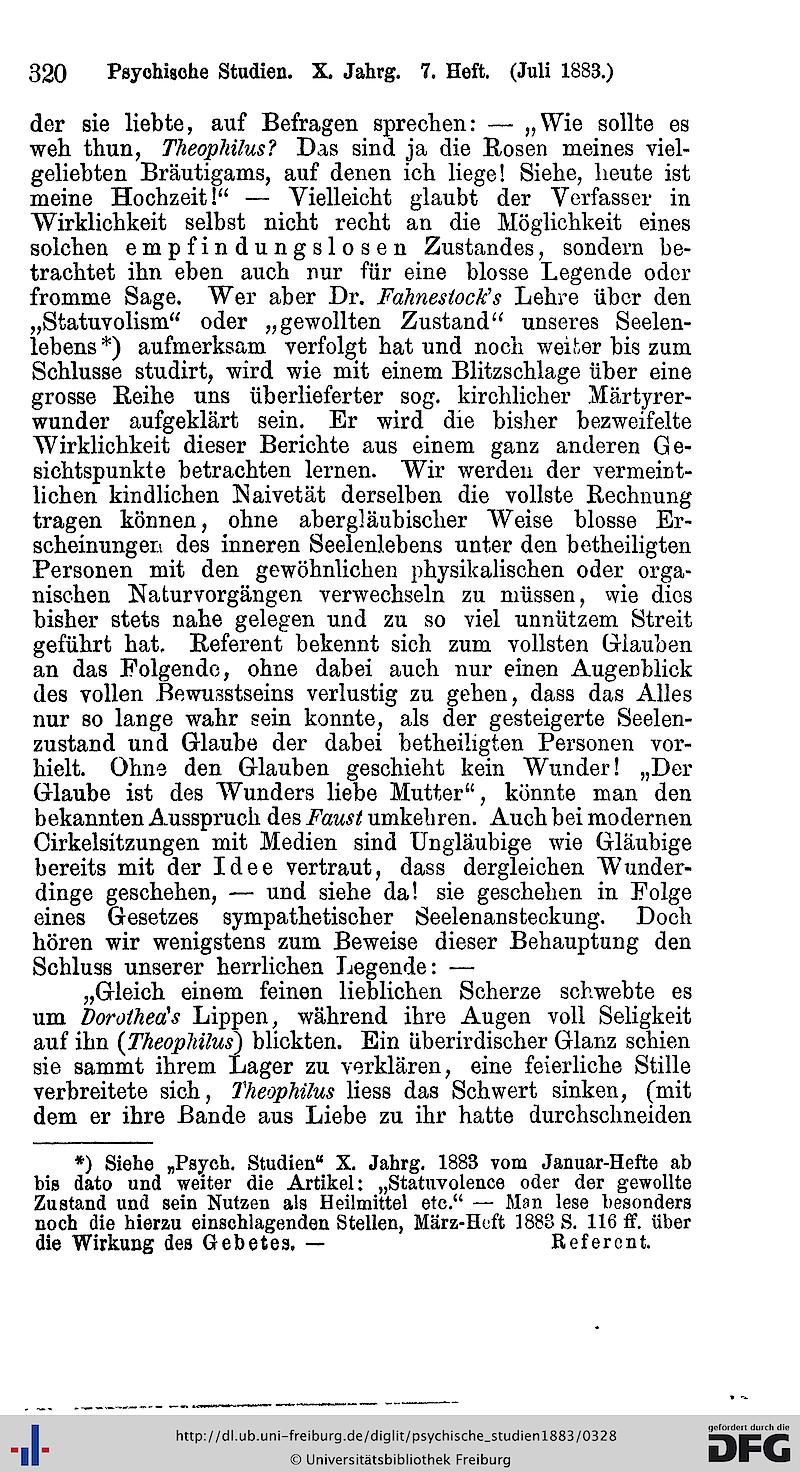 320 Psychische Studien. X. Jahrg. 7. Heft. (Juli 1883.)

der sie liebte, auf Befragen sprechen: — „Wie sollte es weh thun, Theophilus? Das sind ja die Rosen meines vielgeliebten Bräutigams, auf denen ich liege! Siehe, heute ist meine Hochzeit!“ — Vielleicht glaubt der Verfasser in Wirklichkeit selbst nicht recht an die Möglichkeit eines solchen empfindungslosen Zustandes, sondern betrachtet ihn eben auch nur für eine blosse Legende oder fromme Sage. Wer aber Dr. Fahnestock's Lehre über den „Statuvolism“ oder „gewollten Zustand“ unseres Seelenlebens*) aufmerksam verfolgt hat und noch weiter bis zum Schlusse studirt, wird wie mit einem Blitzschlage über eine grosse Reihe uns überlieferter sog. kirchlicher Märtyrerwunder aufgeklärt sein. Er wird die bisher bezweifelte Wirklichkeit dieser Berichte aus einem ganz anderen Gesichtspunkte betrachten lernen. Wir werden der vermeintlichen kindlichen Naivetät derselben die vollste Rechnung tragen können, ohne abergläubischer Weise blosse Erscheinungen des inneren Seelenlebens unter den betheiligten Personen mit den gewöhnlichen physikalischen oder organischen Naturvorgängen verwechseln zu müssen, wie dies bisher stets nahe gelegen und zu so viel unnützem Streit geführt hat. Referent bekennt sich zum vollsten Glauben an das Folgende, ohne dabei auch nur einen Augenblick des vollen Bewusstseins verlustig zu gehen, dass das Alles nur so lange wahr sein konnte, als der gesteigerte Seelenzustand und Glaube der dabei betheiligten Personen vorhielt. Ohne den Glauben geschieht kein Wunder! „Der Glaube ist des Wunders liebe Mutter“, könnte man den bekannten Ausspruch des Faust umkehren. Auch bei modernen Cirkelsitzungen mit Medien sind Ungläubige wie Gläubige bereits mit der Idee vertraut, dass dergleichen Wunderdinge geschehen, — und siehe da! sie geschehen in Folge eines Gesetzes sympathetischer Seelenansteckung. Doch hören wir wenigstens zum Beweise dieser Behauptung den Schluss unserer herrlichen Legende: —

„Gleich einem feinen lieblichen Scherze schwebte es um Dorothea's Lippen, während ihre Augen voll Seligkeit auf ihn (Theophilus) blickten. Ein überirdischer Glanz schien sie sammt ihrem Lager zu verklären, eine feierliche Stille verbreitete sich, Theophilus liess das Schwert sinken, (mit dem er ihre Bande aus Liebe zu ihr hatte durchschneiden

*) Siehe „Psych. Studien“ X. Jahrg. 1883 vom Januar-Hefte ab bis dato und weiter die Artikel: „Statuvolence oder der gewollte Zustand und sein Nutzen als Heilmittel etc.“ — Man lese besonders noch die hierzu einschlagenden Stellen, März-Heft 1883 S. 116 ff. über die Wirkung des Gebetes. — Referent.

http://dl.ub.uni-freiburg.de/diglit/psychische_studien1883/0328
© Universitätsbibliothek Freiburg
gefördert durch die DFG